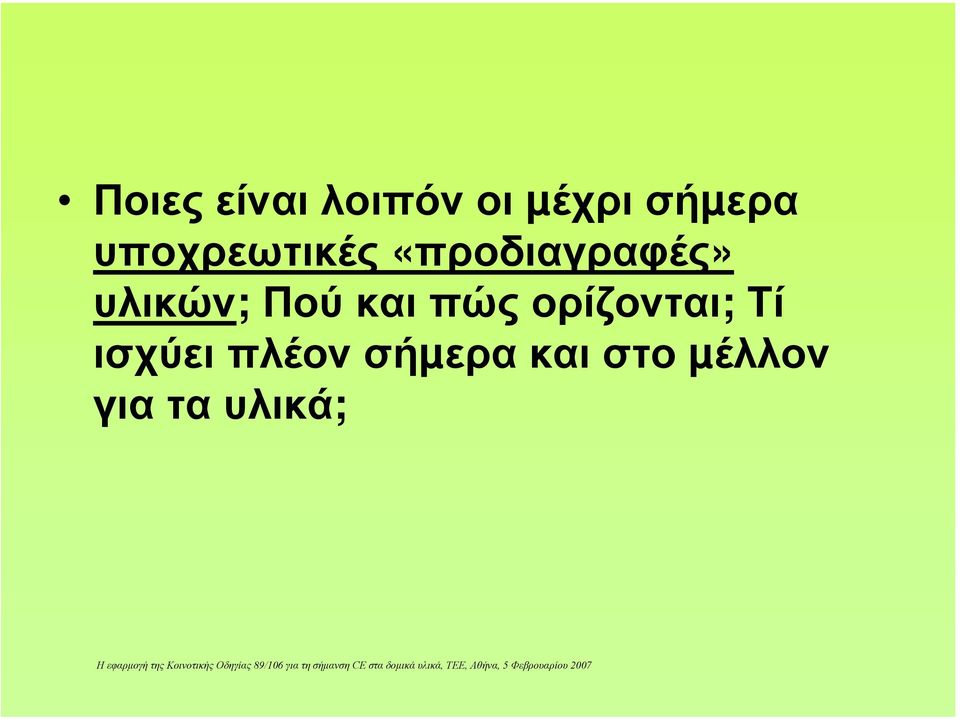 • Ποιες είναι λοιπόν οι μέχρι σήμερα υποχρεωτικές «προδιαγραφές» υλικών; Πού και πώς ορίζονται; Τί ισχύει πλέον σήμερα και στο μέλλον για τα υλικά;

Η εφαρμογή της Κοινοτικής Οδηγίας 89/106 για τη σήμανση CE στα δομικά υλικά, ΤΕΕ, Αθήνα, 5 Φεβρουαρίου 2007